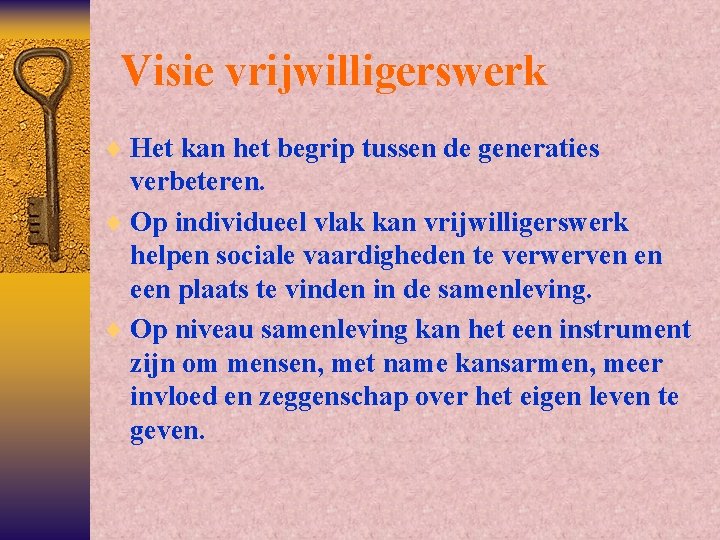 Visie vrijwilligerswerk

• Het kan het begrip tussen de generaties verbeteren.

• Op individueel vlak kan vrijwilligerswerk helpen sociale vaardigheden te verwerven en een plaats te vinden in de samenleving.

• Op niveau samenleving kan het een instrument zijn om mensen, met name kansarmen, meer invloed en zeggenschap over het eigen leven te geven.